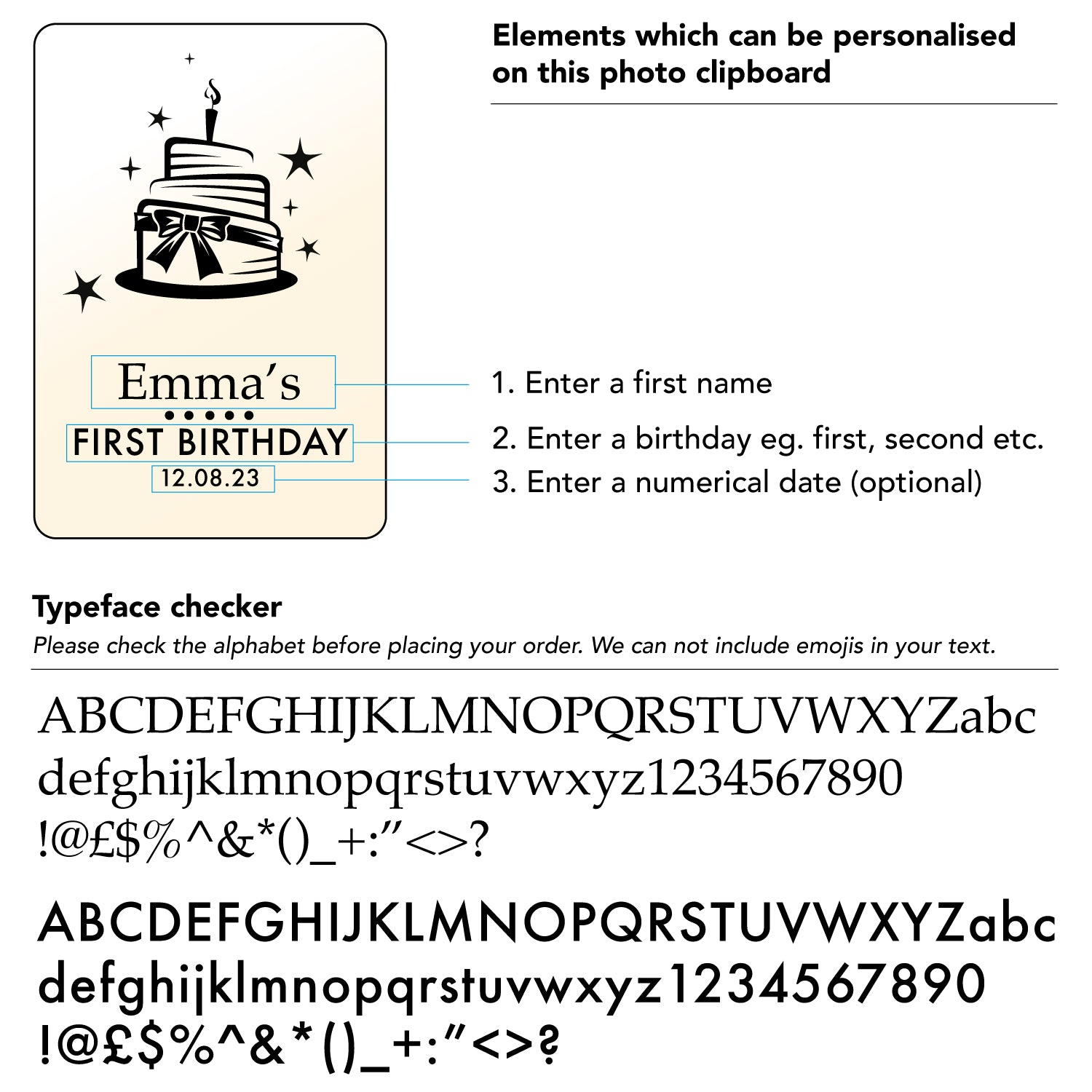 Emma's
FIRST BIRTHDAY
12.08.23

Elements which can be personalised on this photo clipboard

1. Enter a first name

2. Enter a birthday eg. first, second etc.

3. Enter a numerical date (optional)

Typeface checker

Please check the alphabet before placing your order. We can not include emojis in your text.

ABCDEFGHIJKLMNOPQRSTUVWXYZabc defghijklmnopqrstuvwxyz1234567890 !@£$%^&*()_+:"<>?

ABCDEFGHIJKLMNOPQRSTUVWXYZabc defghijklmnopqrstuvwxyz1234567890 !@£$%^&*()_+:"<>?